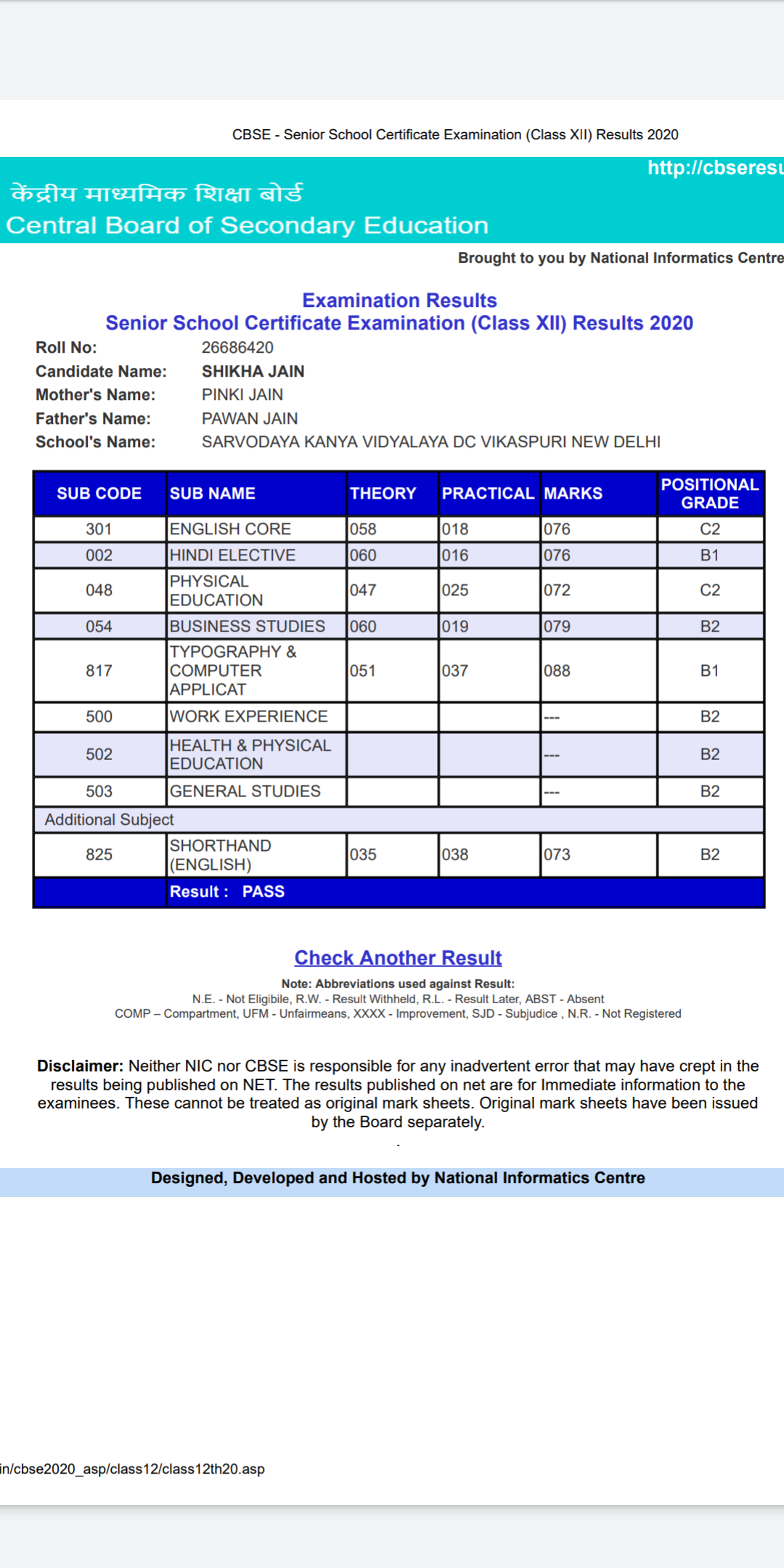 CBSE - Senior School Certificate Examination (Class XII) Results 2020

http://cbseresu

केंद्रीय माध्यमिक शिक्षा बोर्ड
Central Board of Secondary Education

Brought to you by National Informatics Centre

Examination Results
Senior School Certificate Examination (Class XII) Results 2020

Roll No: 26686420
Candidate Name: SHIKHA JAIN
Mother's Name: PINKI JAIN
Father's Name: PAWAN JAIN
School's Name: SARVODAYA KANYA VIDYALAYA DC VIKASPURI NEW DELHI

| SUB CODE | SUB NAME | THEORY | PRACTICAL | MARKS | POSITIONAL GRADE |
|---|---|---|---|---|---|
| 301 | ENGLISH CORE | 058 | 018 | 076 | C2 |
| 002 | HINDI ELECTIVE | 060 | 016 | 076 | B1 |
| 048 | PHYSICAL EDUCATION | 047 | 025 | 072 | C2 |
| 054 | BUSINESS STUDIES | 060 | 019 | 079 | B2 |
| 817 | TYPOGRAPHY & COMPUTER APPLICAT | 051 | 037 | 088 | B1 |
| 500 | WORK EXPERIENCE | | | --- | B2 |
| 502 | HEALTH & PHYSICAL EDUCATION | | | --- | B2 |
| 503 | GENERAL STUDIES | | | --- | B2 |
| Additional Subject | | | | | |
| 825 | SHORTHAND (ENGLISH) | 035 | 038 | 073 | B2 |
| | Result : PASS | | | | |

Check Another Result

Note: Abbreviations used against Result:
N.E. - Not Eligibile, R.W. - Result Withheld, R.L. - Result Later, ABST - Absent
COMP – Compartment, UFM - Unfairmeans, XXXX - Improvement, SJD - Subjudice , N.R. - Not Registered

Disclaimer: Neither NIC nor CBSE is responsible for any inadvertent error that may have crept in the results being published on NET. The results published on net are for Immediate information to the examinees. These cannot be treated as original mark sheets. Original mark sheets have been issued by the Board separately.

.

Designed, Developed and Hosted by National Informatics Centre

in/cbse2020_asp/class12/class12th20.asp